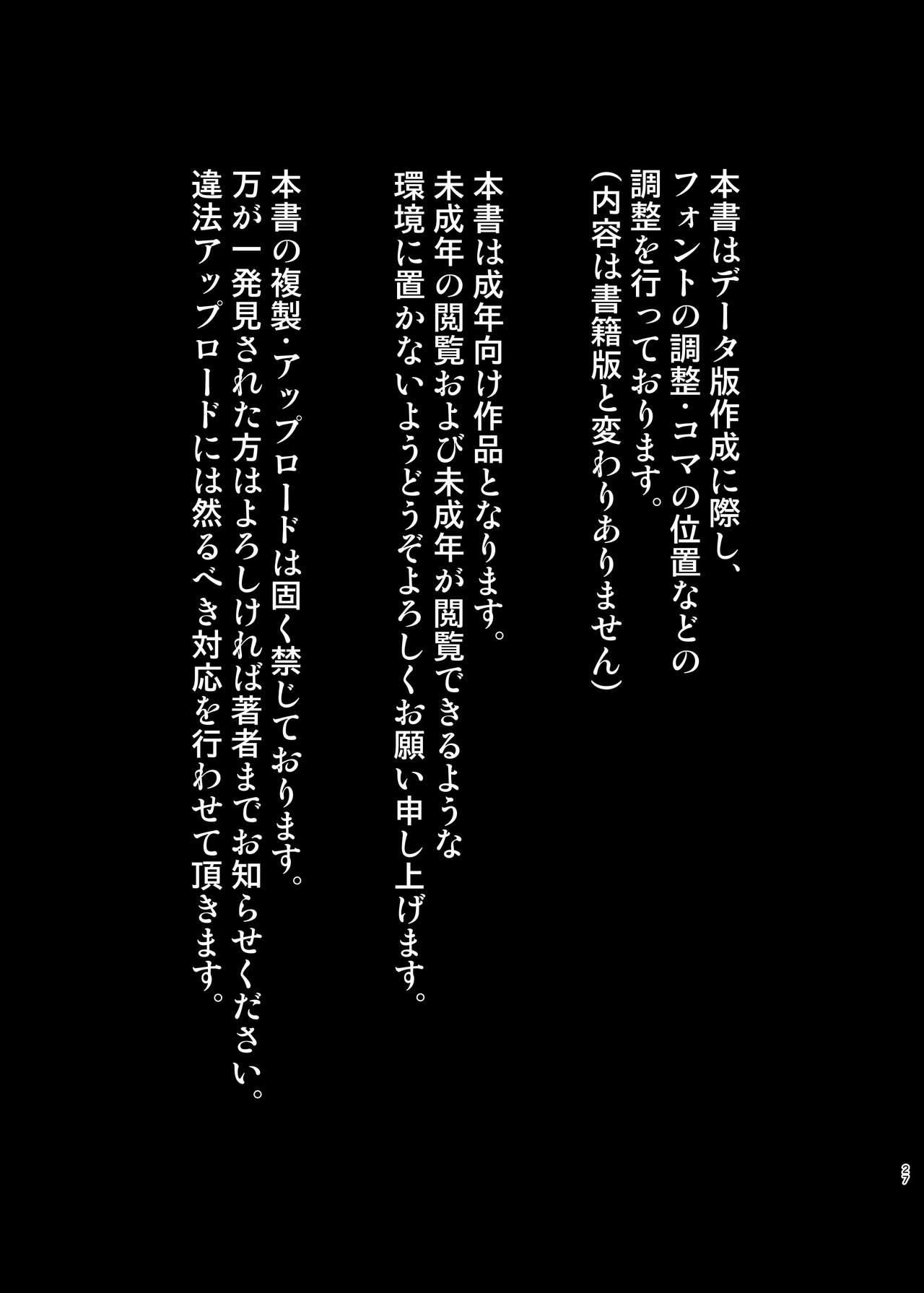 本書はデータ版作成に際し、
フォントの調整・コマの位置などの
調整を行っております。
(内容は書籍版と変わりありません)

本書は成年向け作品となります。
未成年の閲覧および未成年が閲覧できるような
環境に置かないようどうぞよろしくお願い申し上げます。

本書の複製・アップロードは固く禁じております。
万が一発見された方はよろしければ著者までお知らせください。
違法アップロードには然るべき対応を行わせて頂きます。

27